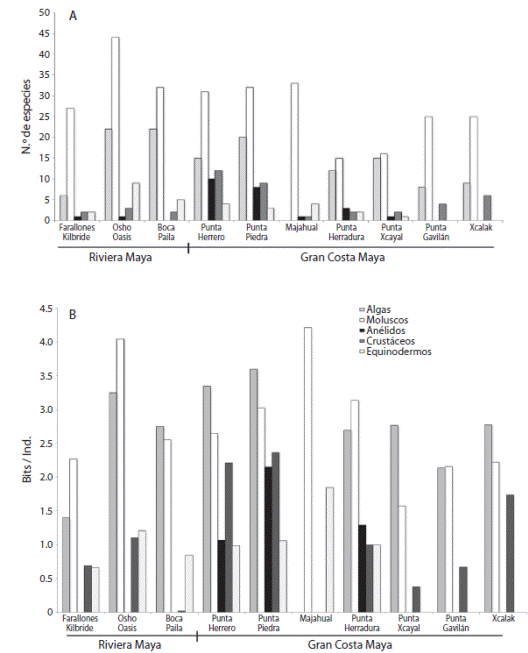 A

N.º de especies

50
45
40
35
30
25
20
15
10
5
0

Farallones Kilbride
Osho Oasis
Boca Paila
Punta Herrero
Punta Piedra
Majahual
Punta Herradura
Punta Xcayal
Punta Gavilán
Xcalak

Riviera Maya
Gran Costa Maya

B

Algas
Moluscos
Anélidos
Crustáceos
Equinodermos

Bits / Ind.

4.5
4.0
3.5
3.0
2.5
2.0
1.5
1.0
0.5
0

Farallones Kilbride
Osho Oasis
Boca Paila
Punta Herrero
Punta Piedra
Majahual
Punta Herradura
Punta Xcayal
Punta Gavilán
Xcalak

Riviera Maya
Gran Costa Maya